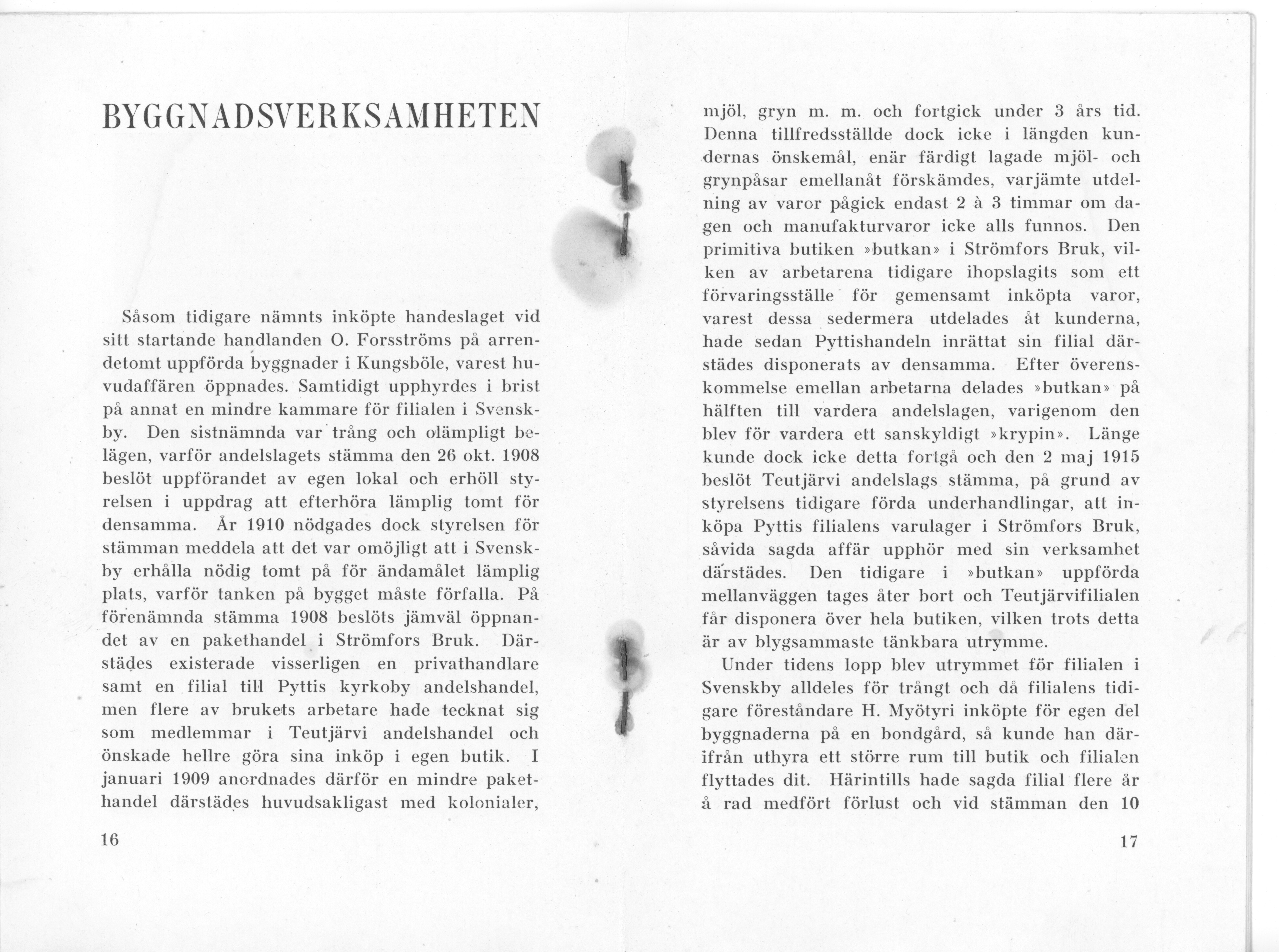 BYGGNADSVERKSAMHETEN

Såsom tidigare nämnts inköpte handeslaget vid sitt startande handlanden O. Forsströms på arrendetomt uppförda byggnader i Kungsböle, varest huvudaffären öppnades. Samtidigt upphyrdes i brist på annat en mindre kammare för filialen i Svenskby. Den sistnämnda var trång och olämpligt belägen, varför andelslagets stämma den 26 okt. 1908 beslöt uppförandet av egen lokal och erhöll styrelsen i uppdrag att efterhöra lämplig tomt för densamma. År 1910 nödgades dock styrelsen för stämman meddela att det var omöjligt att i Svenskby erhålla nödig tomt på för ändamålet lämplig plats, varför tanken på bygget måste förfalla. På förenämnda stämma 1908 beslöts jämväl öppnandet av en pakethandel i Strömfors Bruk. Därstädes existerade visserligen en privathandlare samt en filial till Pyttis kyrkoby andelshandel, men flere av brukets arbetare hade tecknat sig som medlemmar i Teutjärvi andelshandel och önskade hellre göra sina inköp i egen butik. I januari 1909 anordnades därför en mindre pakethandel därstädes huvudsakligast med kolonialer,

16

mjöl, gryn m. m. och fortgick under 3 års tid. Denna tillfredsställde dock icke i längden kundernas önskemål, enär färdigt lagade mjöl- och grynpåsar emellanåt förskämdes, varjämte utdelning av varor pågick endast 2 à 3 timmar om dagen och manufakturvaror icke alls funnos. Den primitiva butiken »butkan» i Strömfors Bruk, vilken av arbetarena tidigare ihopslagits som ett förvaringsställe för gemensamt inköpta varor, varest dessa sedermera utdelades åt kunderna, hade sedan Pyttishandeln inrättat sin filial därstädes disponerats av densamma. Efter överenskommelse emellan arbetarna delades »butkan» på hälften till vardera andelslagen, varigenom den blev för vardera ett sanskyldigt »krypin». Länge kunde dock icke detta fortgå och den 2 maj 1915 beslöt Teutjärvi andelslags stämma, på grund av styrelsens tidigare förda underhandlingar, att inköpa Pyttis filialens varulager i Strömfors Bruk, såvida sagda affär upphör med sin verksamhet därstädes. Den tidigare i »butkan» uppförda mellanväggen tages åter bort och Teutjärvifilialen får disponera över hela butiken, vilken trots detta är av blygsammaste tänkbara utrymme.

Under tidens lopp blev utrymmet för filialen i Svenskby alldeles för trångt och då filialens tidigare föreståndare H. Myötyri inköpte för egen del byggnaderna på en bondgård, så kunde han därifrån uthyra ett större rum till butik och filialen flyttades dit. Härintills hade sagda filial flere år å rad medfört förlust och vid stämman den 10

17